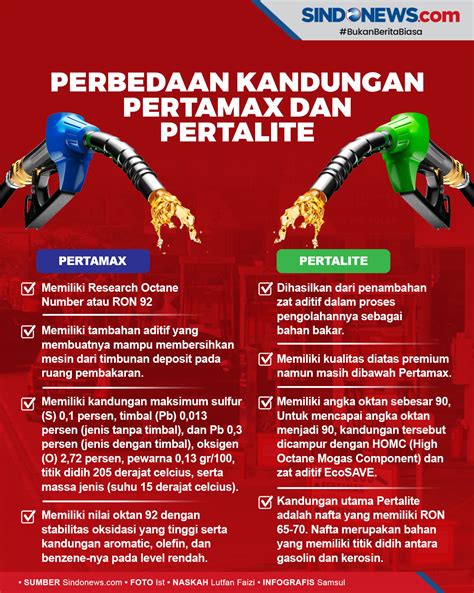 SINDONEWS.com
#BukanBeritaBiasa

PERBEDAAN KANDUNGAN PERTAMAX DAN PERTALITE

PERTAMAX

Memiliki Research Octane Number atau RON 92

Memiliki tambahan aditif yang membuatnya mampu membersihkan mesin dari timbunan deposit pada ruang pembakaran.

Memiliki kandungan maksimum sulfur (S) 0,1 persen, timbal (Pb) 0,013 persen (jenis tanpa timbal), dan Pb 0,3 persen (jenis dengan timbal), oksigen (O) 2,72 persen, pewarna 0,13 gr/100, titik didih 205 derajat celcius, serta massa jenis (suhu 15 derajat celcius).

Memiliki nilai oktan 92 dengan stabilitas oksidasi yang tinggi serta kandungan aromatic, olefin, dan benzene-nya pada level rendah.

PERTALITE

Dihasilkan dari penambahan zat aditif dalam proses pengolahannya sebagai bahan bakar.

Memiliki kualitas diatas premium namun masih dibawah Pertamax.

Memiliki angka oktan sebesar 90, Untuk mencapai angka oktan menjadi 90, kandungan tersebut dicampur dengan HOMC (High Octane Mogas Component) dan zat aditif EcoSAVE.

Kandungan utama Pertalite adalah nafta yang memiliki RON 65-70. Nafta merupakan bahan yang memiliki titik didih antara gasolin dan kerosin.

• SUMBER Sindonews.com • FOTO Ist • NASKAH Lutfan Faizi • INFOGRAFIS Samsul